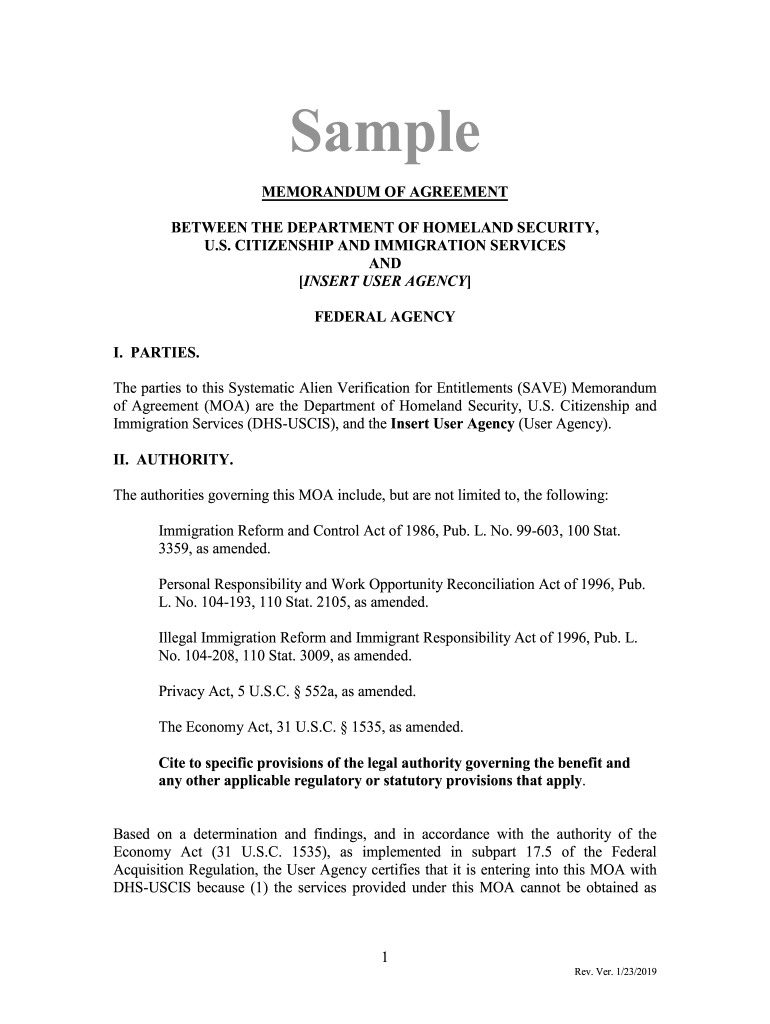 Sample

MEMORANDUM OF AGREEMENT

BETWEEN THE DEPARTMENT OF HOMELAND SECURITY, U.S. CITIZENSHIP AND IMMIGRATION SERVICES AND [INSERT USER AGENCY]

FEDERAL AGENCY

I. PARTIES.

The parties to this Systematic Alien Verification for Entitlements (SAVE) Memorandum of Agreement (MOA) are the Department of Homeland Security, U.S. Citizenship and Immigration Services (DHS-USCIS), and the Insert User Agency (User Agency).

II. AUTHORITY.

The authorities governing this MOA include, but are not limited to, the following:

Immigration Reform and Control Act of 1986, Pub. L. No. 99-603, 100 Stat. 3359, as amended.

Personal Responsibility and Work Opportunity Reconciliation Act of 1996, Pub. L. No. 104-193, 110 Stat. 2105, as amended.

Illegal Immigration Reform and Immigrant Responsibility Act of 1996, Pub. L. No. 104-208, 110 Stat. 3009, as amended.

Privacy Act, 5 U.S.C. § 552a, as amended.

The Economy Act, 31 U.S.C. § 1535, as amended.

Cite to specific provisions of the legal authority governing the benefit and any other applicable regulatory or statutory provisions that apply.

Based on a determination and findings, and in accordance with the authority of the Economy Act (31 U.S.C. 1535), as implemented in subpart 17.5 of the Federal Acquisition Regulation, the User Agency certifies that it is entering into this MOA with DHS-USCIS because (1) the services provided under this MOA cannot be obtained as

1

Rev. Ver. 1/23/2019